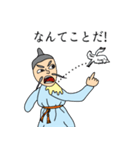 なんてことだ!